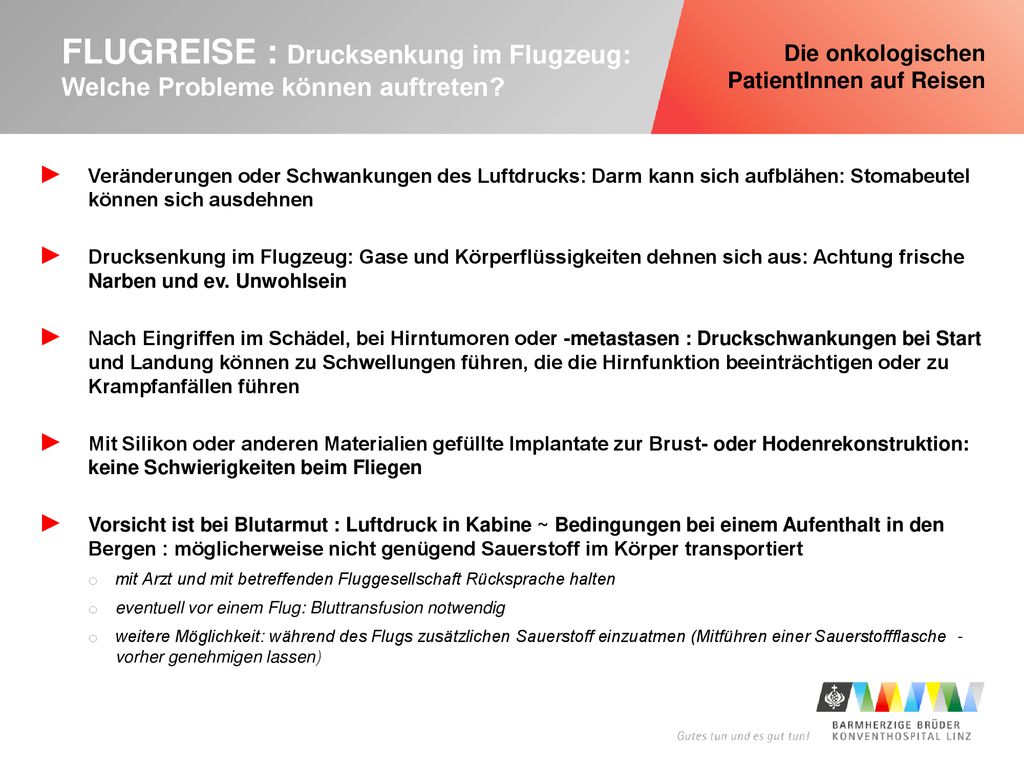 FLUGREISE : Drucksenkung im Flugzeug: Welche Probleme können auftreten?

Die onkologischen PatientInnen auf Reisen

► Veränderungen oder Schwankungen des Luftdrucks: Darm kann sich aufblähen: Stomabeutel können sich ausdehnen

► Drucksenkung im Flugzeug: Gase und Körperflüssigkeiten dehnen sich aus: Achtung frische Narben und ev. Unwohlsein

► Nach Eingriffen im Schädel, bei Hirntumoren oder -metastasen : Druckschwankungen bei Start und Landung können zu Schwellungen führen, die die Hirnfunktion beeinträchtigen oder zu Krampfanfällen führen

► Mit Silikon oder anderen Materialien gefüllte Implantate zur Brust- oder Hodenrekonstruktion: keine Schwierigkeiten beim Fliegen

► Vorsicht ist bei Blutarmut : Luftdruck in Kabine ~ Bedingungen bei einem Aufenthalt in den Bergen : möglicherweise nicht genügend Sauerstoff im Körper transportiert
o mit Arzt und mit betreffenden Fluggesellschaft Rücksprache halten
o eventuell vor einem Flug: Bluttransfusion notwendig
o weitere Möglichkeit: während des Flugs zusätzlichen Sauerstoff einzuatmen (Mitführen einer Sauerstoffflasche - vorher genehmigen lassen)

Gutes tun und es gut tun!
BARMHERZIGE BRÜDER
KONVENTHOSPITAL LINZ